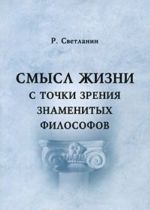 Р. Светланин

СМЫСЛ ЖИЗНИ С ТОЧКИ ЗРЕНИЯ ЗНАМЕНИТЫХ ФИЛОСОФОВ